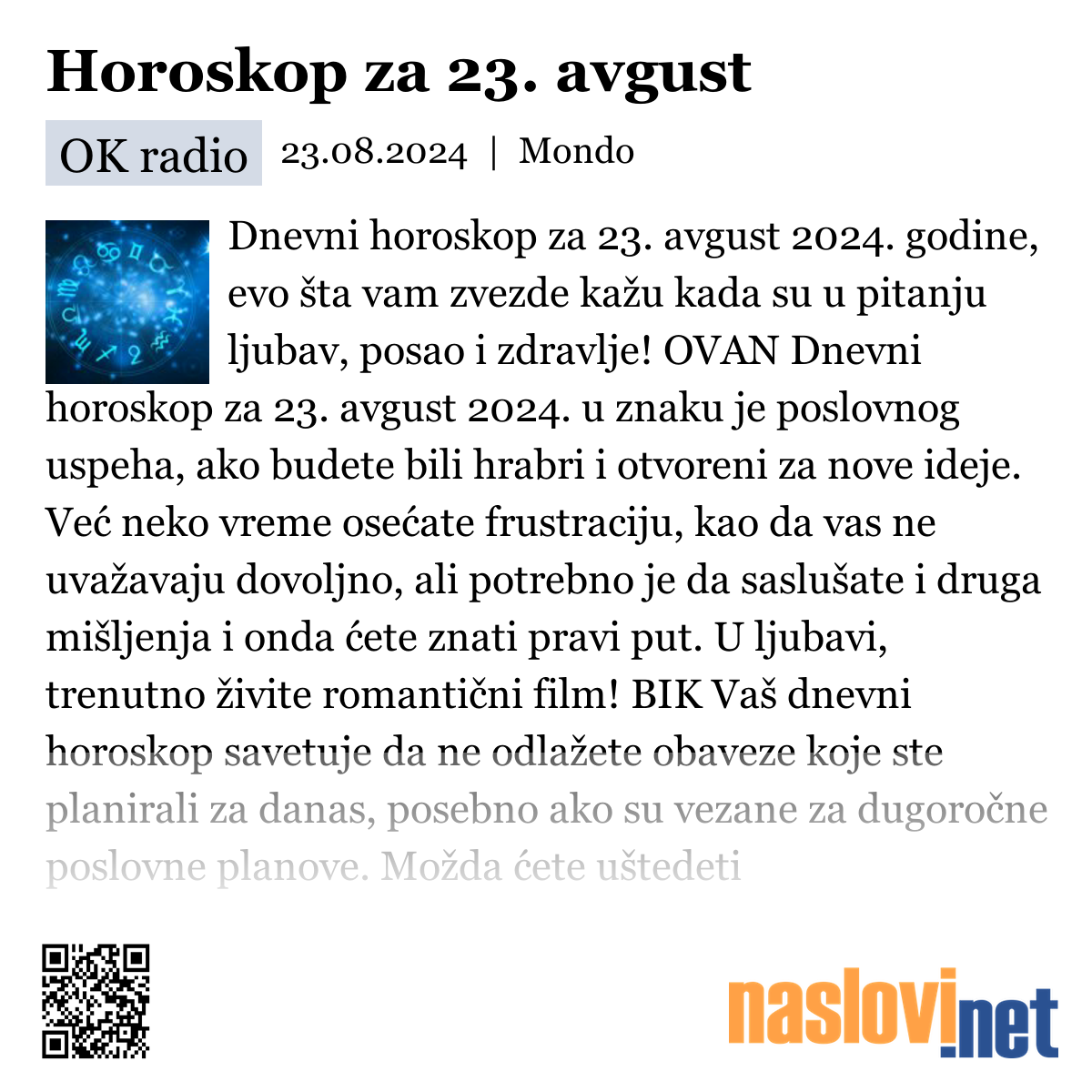 Horoskop za 23. avgust

OK radio 23.08.2024 | Mondo

Dnevni horoskop za 23. avgust 2024. godine, evo šta vam zvezde kažu kada su u pitanju ljubav, posao i zdravlje! OVAN Dnevni horoskop za 23. avgust 2024. u znaku je poslovnog uspeha, ako budete bili hrabri i otvoreni za nove ideje. Već neko vreme osećate frustraciju, kao da vas ne uvažavaju dovoljno, ali potrebno je da saslušate i druga mišljenja i onda ćete znati pravi put. U ljubavi, trenutno živite romantični film! BIK Vaš dnevni horoskop savetuje da ne odlažete obaveze koje ste planirali za danas, posebno ako su vezane za dugoročne poslovne planove. Možda ćete uštedeti

naslovi.net